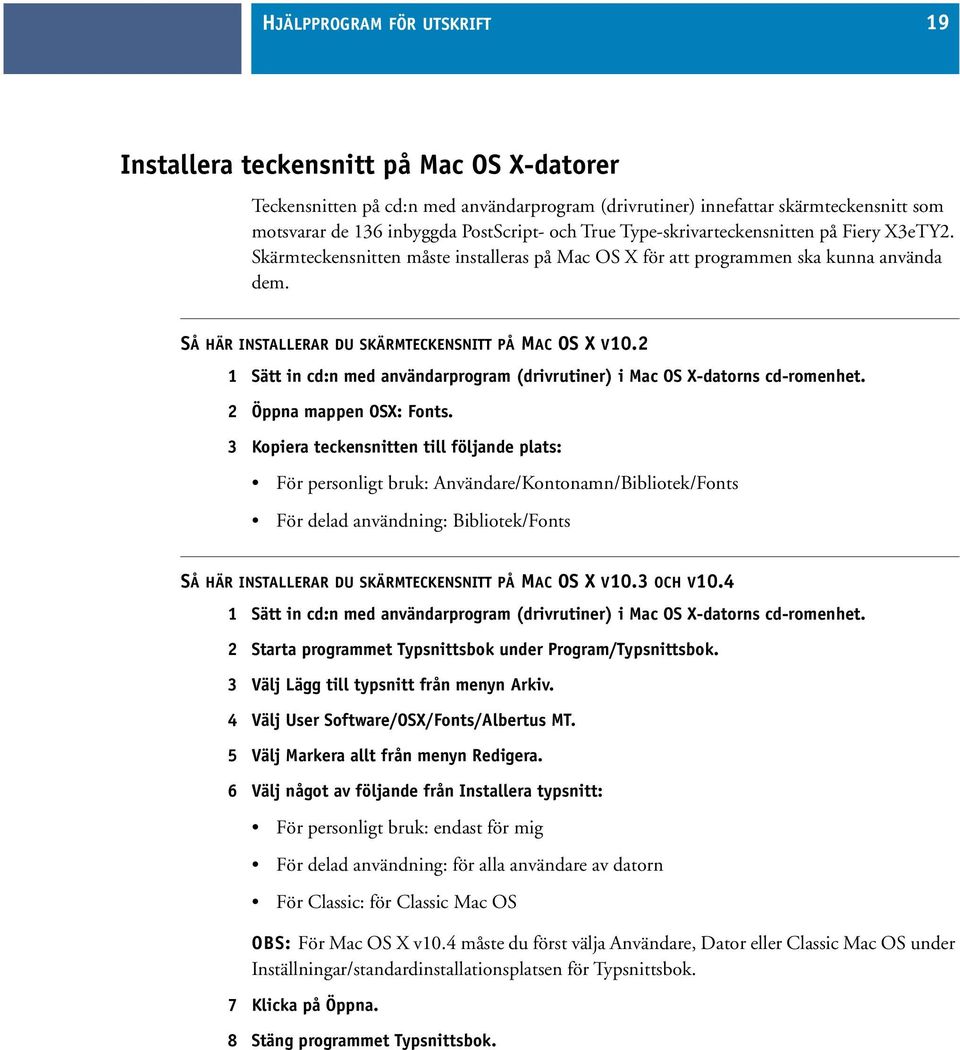 HJÄLPPROGRAM FÖR UTSKRIFT 19

Installera teckensnitt på Mac OS X-datorer

Teckensnitten på cd:n med användarprogram (drivrutiner) innefattar skärmteckensnitt som motsvarar de 136 inbyggda PostScript- och True Type-skrivarteckensnitten på Fiery X3eTY2. Skärmteckensnitten måste installeras på Mac OS X för att programmen ska kunna använda dem.

SÅ HÄR INSTALLERAR DU SKÄRMTECKENSNITT PÅ MAC OS X V10.2

1 Sätt in cd:n med användarprogram (drivrutiner) i Mac OS X-datorns cd-romenhet.

2 Öppna mappen OSX: Fonts.

3 Kopiera teckensnitten till följande plats:

• För personligt bruk: Användare/Kontonamn/Bibliotek/Fonts

• För delad användning: Bibliotek/Fonts

SÅ HÄR INSTALLERAR DU SKÄRMTECKENSNITT PÅ MAC OS X V10.3 OCH V10.4

1 Sätt in cd:n med användarprogram (drivrutiner) i Mac OS X-datorns cd-romenhet.

2 Starta programmet Typsnittsbok under Program/Typsnittsbok.

3 Välj Lägg till typsnitt från menyn Arkiv.

4 Välj User Software/OSX/Fonts/Albertus MT.

5 Välj Markera allt från menyn Redigera.

6 Välj något av följande från Installera typsnitt:

• För personligt bruk: endast för mig

• För delad användning: för alla användare av datorn

• För Classic: för Classic Mac OS

OBS: För Mac OS X v10.4 måste du först välja Användare, Dator eller Classic Mac OS under Inställningar/standardinstallationsplatsen för Typsnittsbok.

7 Klicka på Öppna.

8 Stäng programmet Typsnittsbok.